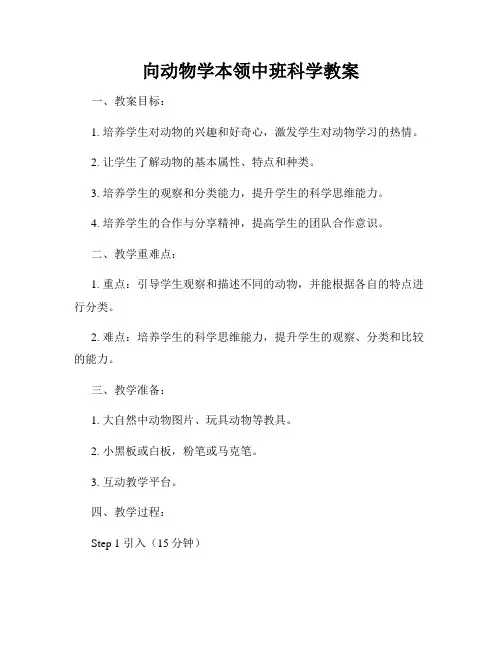 向动物学本领中班科学教案

一、教案目标：

1. 培养学生对动物的兴趣和好奇心，激发学生对动物学习的热情。

2. 让学生了解动物的基本属性、特点和种类。

3. 培养学生的观察和分类能力，提升学生的科学思维能力。

4. 培养学生的合作与分享精神，提高学生的团队合作意识。

二、教学重难点：

1. 重点：引导学生观察和描述不同的动物，并能根据各自的特点进行分类。

2. 难点：培养学生的科学思维能力，提升学生的观察、分类和比较的能力。

三、教学准备：

1. 大自然中动物图片、玩具动物等教具。

2. 小黑板或白板，粉笔或马克笔。

3. 互动教学平台。

四、教学过程：

Step 1 引入（15 分钟）